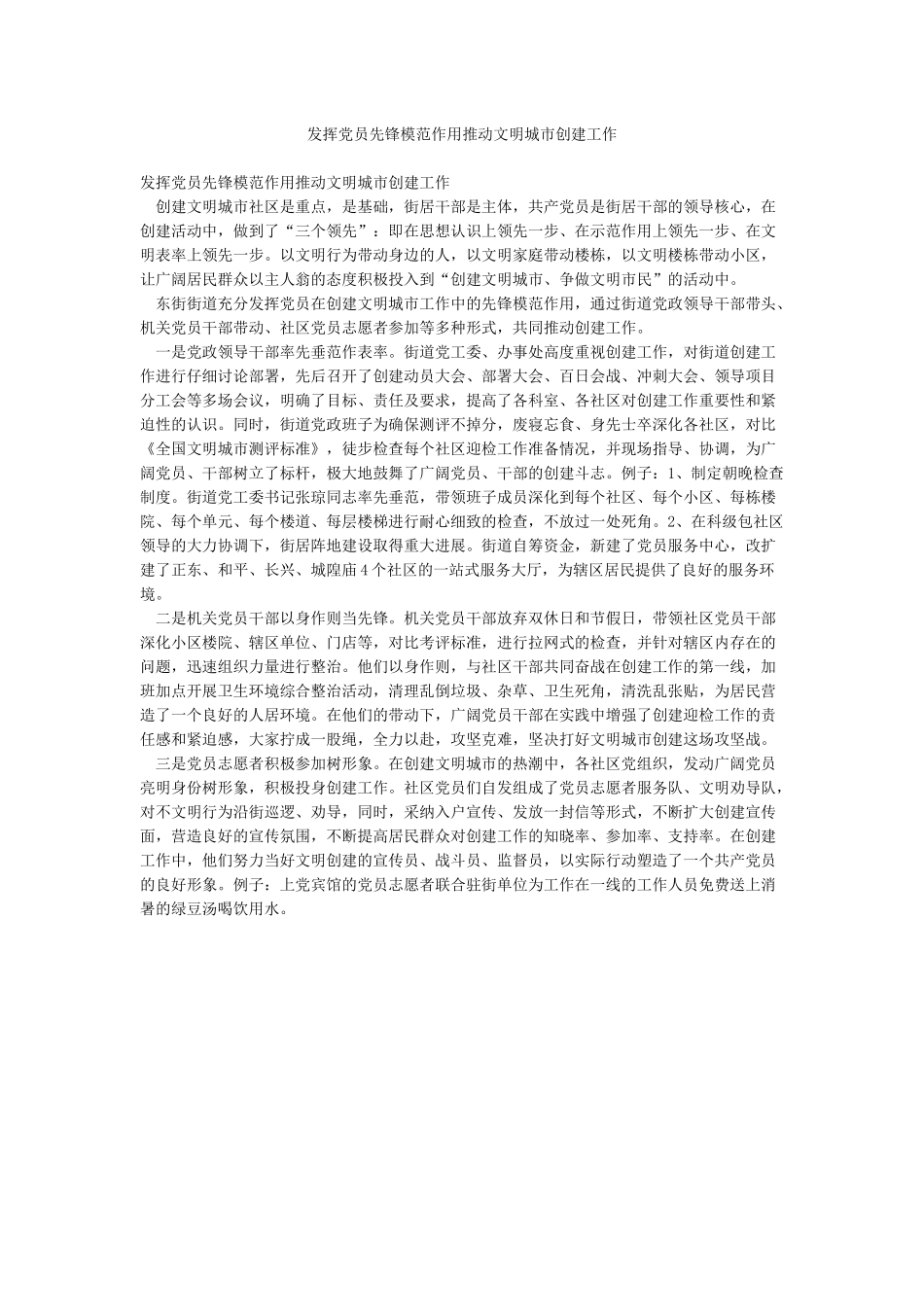 发挥党员先锋模范作用推动文明城市创建工作

发挥党员先锋模范作用推动文明城市创建工作

创建文明城市社区是重点，是基础，街居干部是主体，共产党员是街居干部的领导核心，在创建活动中，做到了“三个领先”：即在思想认识上领先一步、在示范作用上领先一步、在文明表率上领先一步。以文明行为带动身边的人，以文明家庭带动楼栋，以文明楼栋带动小区，让广阔居民群众以主人翁的态度积极投入到“创建文明城市、争做文明市民”的活动中。

东街街道充分发挥党员在创建文明城市工作中的先锋模范作用，通过街道党政领导干部带头、机关党员干部带动、社区党员志愿者参加等多种形式，共同推动创建工作。

一是党政领导干部率先垂范作表率。街道党工委、办事处高度重视创建工作，对街道创建工作进行仔细讨论部署，先后召开了创建动员大会、部署大会、百日会战、冲刺大会、领导项目分工会等多场会议，明确了目标、责任及要求，提高了各科室、各社区对创建工作重要性和紧迫性的认识。同时，街道党政班子为确保测评不掉分，废寝忘食、身先士卒深化各社区，对比《全国文明城市测评标准》，徒步检查每个社区迎检工作准备情况，并现场指导、协调，为广阔党员、干部树立了标杆，极大地鼓舞了广阔党员、干部的创建斗志。例子：1、制定朝晚检查制度。街道党工委书记张琼同志率先垂范，带领班子成员深化到每个社区、每个小区、每栋楼院、每个单元、每个楼道、每层楼梯进行耐心细致的检查，不放过一处死角。2、在科级包社区领导的大力协调下，街居阵地建设取得重大进展。街道自筹资金，新建了党员服务中心，改扩建了正东、和平、长兴、城隍庙4个社区的一站式服务大厅，为辖区居民提供了良好的服务环境。

二是机关党员干部以身作则当先锋。机关党员干部放弃双休日和节假日，带领社区党员干部深化小区楼院、辖区单位、门店等，对比考评标准，进行拉网式的检查，并针对辖区内存在的问题，迅速组织力量进行整治。他们以身作则，与社区干部共同奋战在创建工作的第一线，加班加点开展卫生环境综合整治活动，清理乱倒垃圾、杂草、卫生死角，清洗乱张贴，为居民营造了一个良好的人居环境。在他们的带动下，广阔党员干部在实践中增强了创建迎检工作的责任感和紧迫感，大家拧成一股绳，全力以赴，攻坚克难，坚决打好文明城市创建这场攻坚战。

三是党员志愿者积极参加树形象。在创建文明城市的热潮中，各社区党组织，发动广阔党员亮明身份树形象，积极投身创建工作。社区党员们自发组成了党员志愿者服务队、文明劝导队，对不文明行为沿街巡逻、劝导，同时，采纳入户宣传、发放一封信等形式，不断扩大创建宣传面，营造良好的宣传氛围，不断提高居民群众对创建工作的知晓率、参加率、支持率。在创建工作中，他们努力当好文明创建的宣传员、战斗员、监督员，以实际行动塑造了一个共产党员的良好形象。例子：上党宾馆的党员志愿者联合驻街单位为工作在一线的工作人员免费送上消暑的绿豆汤喝饮用水。